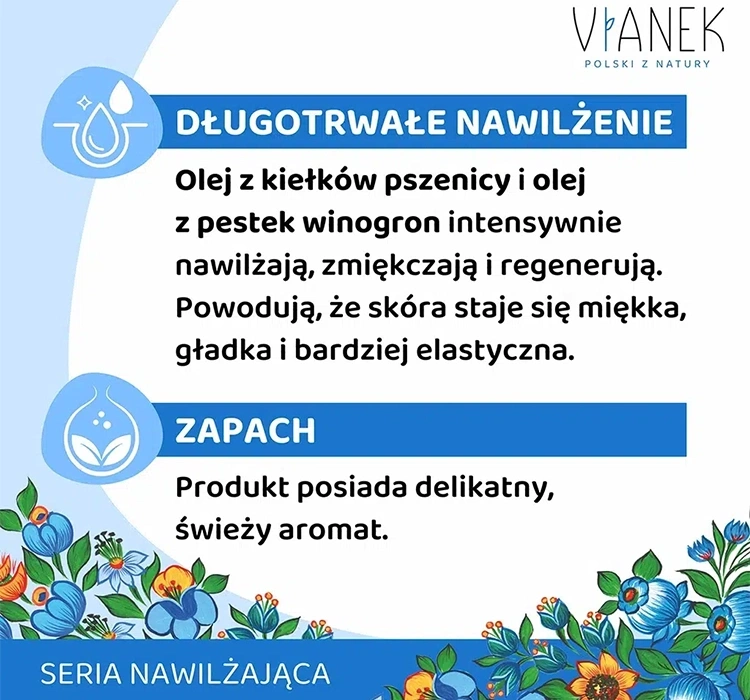 VIANEK
POLSKI Z NATURY

DŁUGOTRWAŁE NAWILŻENIE

Olej z kiełków pszenicy i olej z pestek winogron intensywnie nawilżają, zmiękczają i regenerują. Powodują, że skóra staje się miękka, gładka i bardziej elastyczna.

ZAPACH

Produkt posiada delikatny, świeży aromat.

SERIA NAWILŻAJĄCA